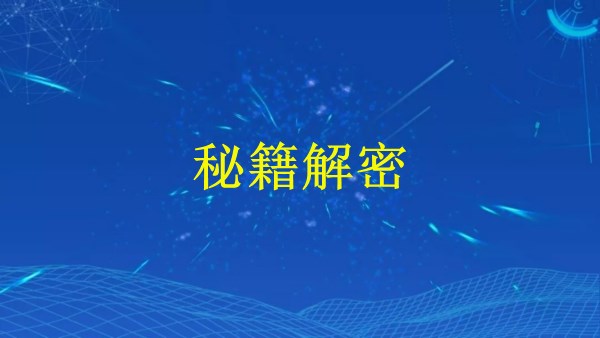 秘籍解密